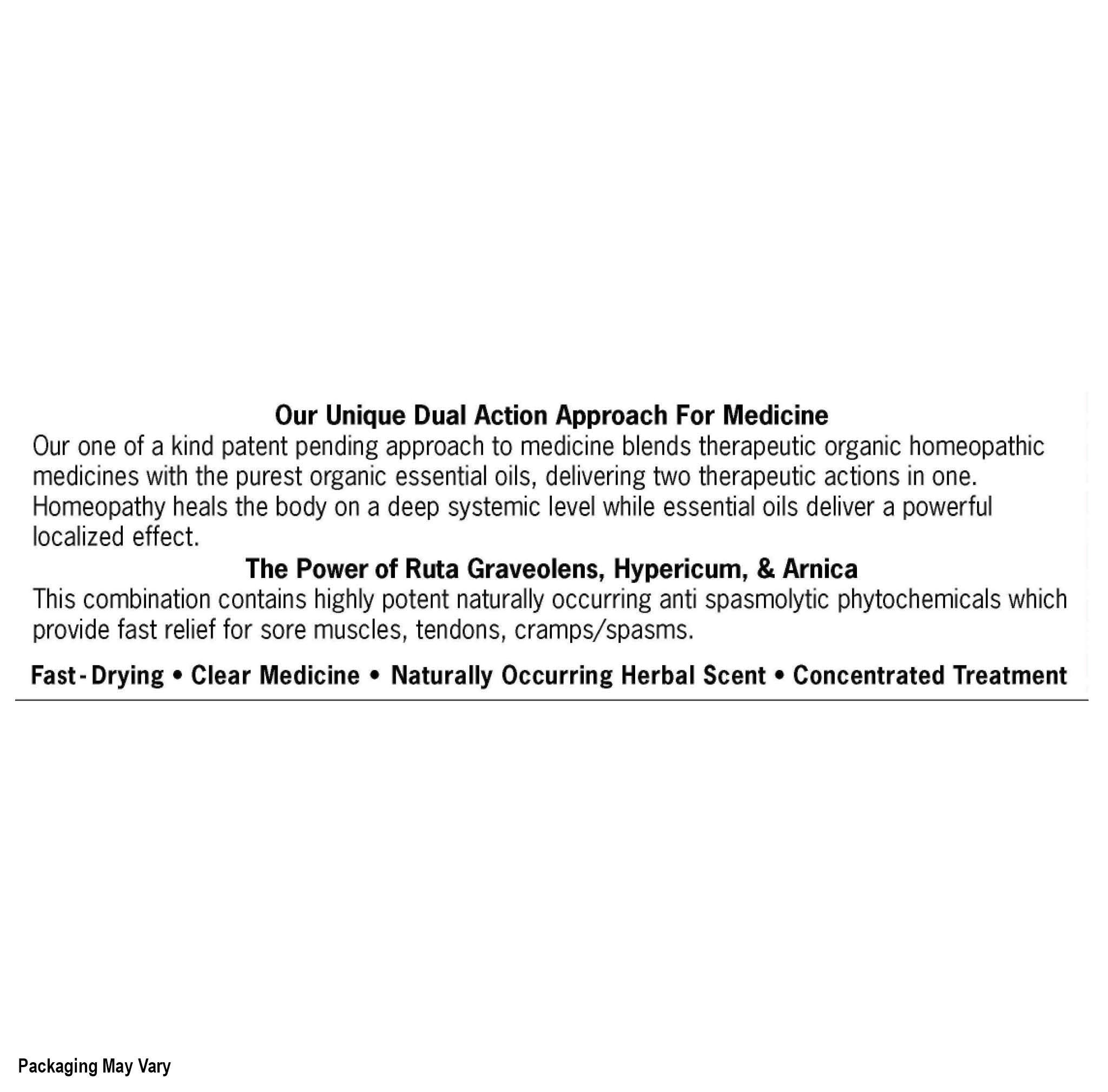 Our Unique Dual Action Approach For Medicine

Our one of a kind patent pending approach to medicine blends therapeutic organic homeopathic medicines with the purest organic essential oils, delivering two therapeutic actions in one. Homeopathy heals the body on a deep systemic level while essential oils deliver a powerful localized effect.

The Power of Ruta Graveolens, Hypericum, & Arnica

This combination contains highly potent naturally occurring anti spasmolytic phytochemicals which provide fast relief for sore muscles, tendons, cramps/spasms.

Fast-Drying • Clear Medicine • Naturally Occurring Herbal Scent • Concentrated Treatment

Packaging May Vary